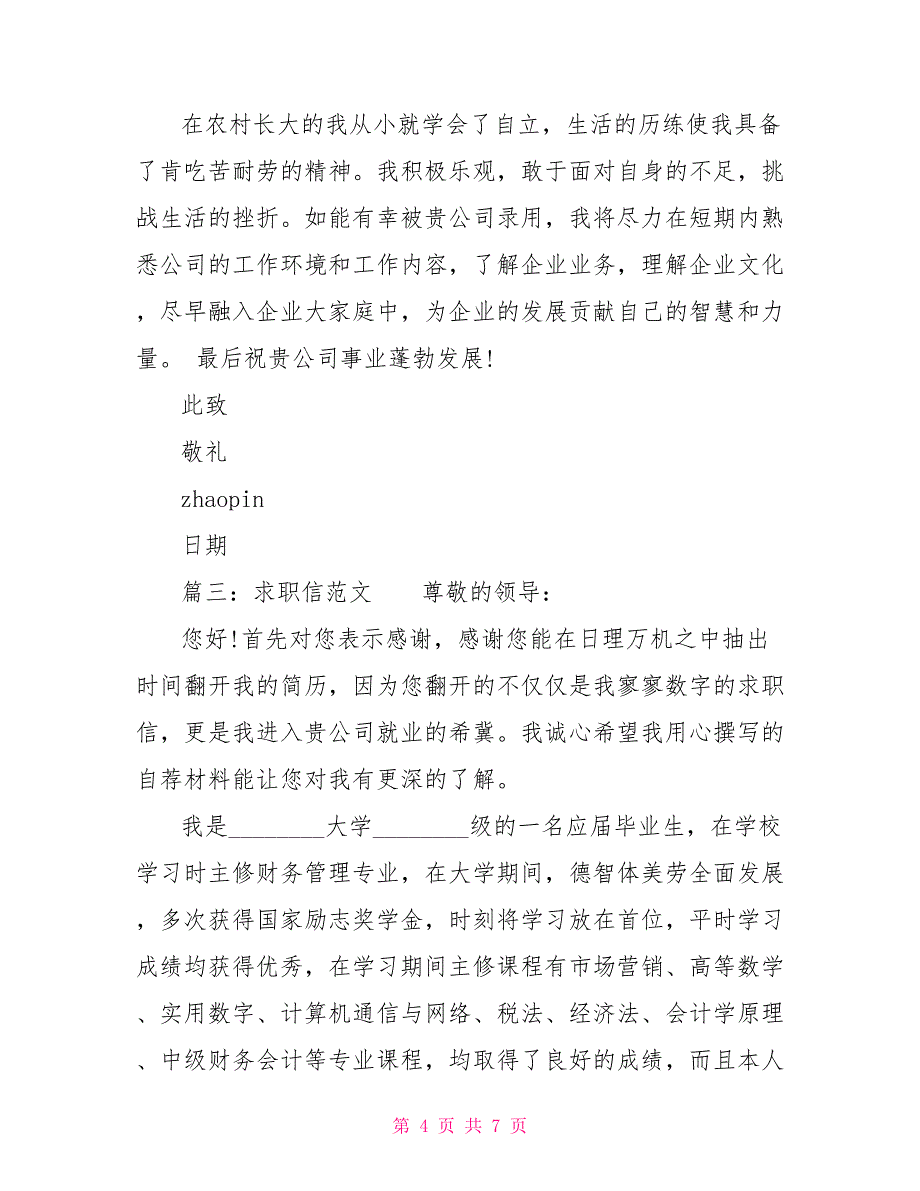 在农村长大的我从小就学会了自立，生活的历练使我具备了肯吃苦耐劳的精神。我积极乐观，敢于面对自身的不足，挑战生活的挫折。如能有幸被贵公司录用，我将尽力在短期内熟悉公司的工作环境和工作内容，了解企业业务，理解企业文化，尽早融入企业大家庭中，为企业的发展贡献自己的智慧和力量。 最后祝贵公司事业蓬勃发展!

此致

敬礼

zhaopin

日期

篇三：求职信范文　　尊敬的领导：

您好!首先对您表示感谢，感谢您能在日理万机之中抽出时间翻开我的简历，因为您翻开的不仅仅是我寥寥数字的求职信，更是我进入贵公司就业的希冀。我诚心希望我用心撰写的自荐材料能让您对我有更深的了解。

我是________大学________级的一名应届毕业生，在学校学习时主修财务管理专业，在大学期间，德智体美劳全面发展，多次获得国家励志奖学金，时刻将学习放在首位，平时学习成绩均获得优秀，在学习期间主修课程有市场营销、高等数学、实用数字、计算机通信与网络、税法、经济法、会计学原理、中级财务会计等专业课程，均取得了良好的成绩，而且本人

第 4 页 共 7 页